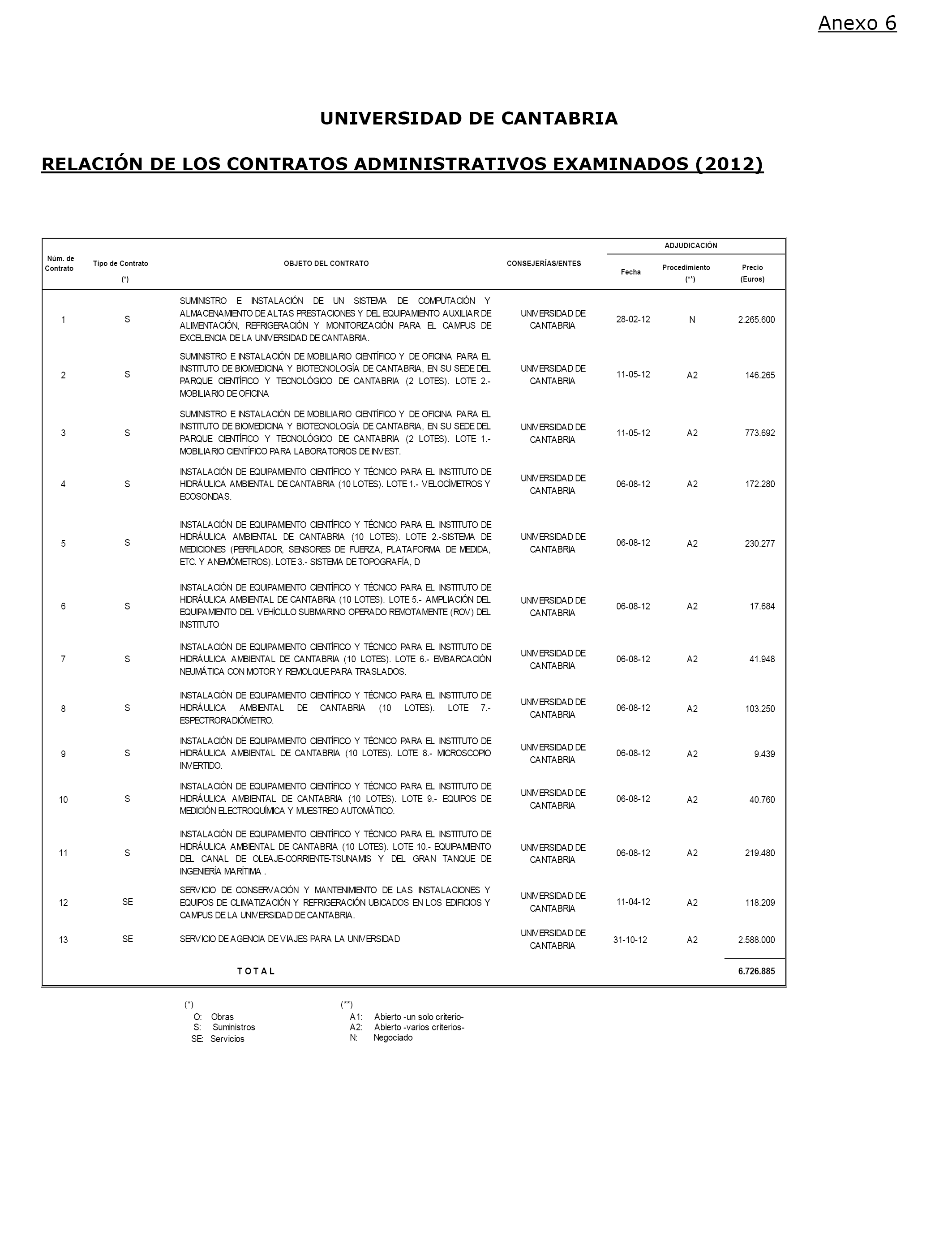 Anexo 6

UNIVERSIDAD DE CANTABRIA

RELACIÓN DE LOS CONTRATOS ADMINISTRATIVOS EXAMINADOS (2012)

| Núm. de Contrato | Tipo de Contrato (*) | OBJETO DEL CONTRATO | CONSEJERÍAS/ENTES | ADJUDICACIÓN Fecha | ADJUDICACIÓN Procedimiento (**) | ADJUDICACIÓN Precio (Euros) |
|---|---|---|---|---|---|---|
| 1 | S | SUMINISTRO E INSTALACIÓN DE UN SISTEMA DE COMPUTACIÓN Y ALMACENAMIENTO DE ALTAS PRESTACIONES Y DEL EQUIPAMIENTO AUXILIAR DE ALIMENTACIÓN, REFRIGERACIÓN Y MONITORIZACIÓN PARA EL CAMPUS DE EXCELENCIA DE LA UNIVERSIDAD DE CANTABRIA. | UNIVERSIDAD DE CANTABRIA | 28-02-12 | N | 2.265.600 |
| 2 | S | SUMINISTRO E INSTALACIÓN DE MOBILIARIO CIENTÍFICO Y DE OFICINA PARA EL INSTITUTO DE BIOMEDICINA Y BIOTECNOLOGÍA DE CANTABRIA, EN SU SEDE DEL PARQUE CIENTÍFICO Y TECNOLÓGICO DE CANTABRIA (2 LOTES). LOTE 2.- MOBILIARIO DE OFICINA | UNIVERSIDAD DE CANTABRIA | 11-05-12 | A2 | 146.265 |
| 3 | S | SUMINISTRO E INSTALACIÓN DE MOBILIARIO CIENTÍFICO Y DE OFICINA PARA EL INSTITUTO DE BIOMEDICINA Y BIOTECNOLOGÍA DE CANTABRIA, EN SU SEDE DEL PARQUE CIENTÍFICO Y TECNOLÓGICO DE CANTABRIA (2 LOTES). LOTE 1.- MOBILIARIO CIENTÍFICO PARA LABORATORIOS DE INVEST. | UNIVERSIDAD DE CANTABRIA | 11-05-12 | A2 | 773.692 |
| 4 | S | INSTALACIÓN DE EQUIPAMIENTO CIENTÍFICO Y TÉCNICO PARA EL INSTITUTO DE HIDRÁULICA AMBIENTAL DE CANTABRIA (10 LOTES). LOTE 1.- VELOCÍMETROS Y ECOSONDAS. | UNIVERSIDAD DE CANTABRIA | 06-08-12 | A2 | 172.280 |
| 5 | S | INSTALACIÓN DE EQUIPAMIENTO CIENTÍFICO Y TÉCNICO PARA EL INSTITUTO DE HIDRÁULICA AMBIENTAL DE CANTABRIA (10 LOTES). LOTE 2.-SISTEMA DE MEDICIONES (PERFILADOR, SENSORES DE FUERZA, PLATAFORMA DE MEDIDA, ETC. Y ANEMÓMETROS). LOTE 3.- SISTEMA DE TOPOGRAFÍA, D | UNIVERSIDAD DE CANTABRIA | 06-08-12 | A2 | 230.277 |
| 6 | S | INSTALACIÓN DE EQUIPAMIENTO CIENTÍFICO Y TÉCNICO PARA EL INSTITUTO DE HIDRÁULICA AMBIENTAL DE CANTABRIA (10 LOTES). LOTE 5.- AMPLIACIÓN DEL EQUIPAMIENTO DEL VEHÍCULO SUBMARINO OPERADO REMOTAMENTE (ROV) DEL INSTITUTO | UNIVERSIDAD DE CANTABRIA | 06-08-12 | A2 | 17.684 |
| 7 | S | INSTALACIÓN DE EQUIPAMIENTO CIENTÍFICO Y TÉCNICO PARA EL INSTITUTO DE HIDRÁULICA AMBIENTAL DE CANTABRIA (10 LOTES). LOTE 6.- EMBARCACIÓN NEUMÁTICA CON MOTOR Y REMOLQUE PARA TRASLADOS. | UNIVERSIDAD DE CANTABRIA | 06-08-12 | A2 | 41.948 |
| 8 | S | INSTALACIÓN DE EQUIPAMIENTO CIENTÍFICO Y TÉCNICO PARA EL INSTITUTO DE HIDRÁULICA AMBIENTAL DE CANTABRIA (10 LOTES). LOTE 7.- ESPECTRORADIÓMETRO. | UNIVERSIDAD DE CANTABRIA | 06-08-12 | A2 | 103.250 |
| 9 | S | INSTALACIÓN DE EQUIPAMIENTO CIENTÍFICO Y TÉCNICO PARA EL INSTITUTO DE HIDRÁULICA AMBIENTAL DE CANTABRIA (10 LOTES). LOTE 8.- MICROSCOPIO INVERTIDO. | UNIVERSIDAD DE CANTABRIA | 06-08-12 | A2 | 9.439 |
| 10 | S | INSTALACIÓN DE EQUIPAMIENTO CIENTÍFICO Y TÉCNICO PARA EL INSTITUTO DE HIDRÁULICA AMBIENTAL DE CANTABRIA (10 LOTES). LOTE 9.- EQUIPOS DE MEDICIÓN ELECTROQUÍMICA Y MUESTREO AUTOMÁTICO. | UNIVERSIDAD DE CANTABRIA | 06-08-12 | A2 | 40.760 |
| 11 | S | INSTALACIÓN DE EQUIPAMIENTO CIENTÍFICO Y TÉCNICO PARA EL INSTITUTO DE HIDRÁULICA AMBIENTAL DE CANTABRIA (10 LOTES). LOTE 10.- EQUIPAMIENTO DEL CANAL DE OLEAJE-CORRIENTE-TSUNAMIS Y DEL GRAN TANQUE DE INGENIERÍA MARÍTIMA . | UNIVERSIDAD DE CANTABRIA | 06-08-12 | A2 | 219.480 |
| 12 | SE | SERVICIO DE CONSERVACIÓN Y MANTENIMIENTO DE LAS INSTALACIONES Y EQUIPOS DE CLIMATIZACIÓN Y REFRIGERACIÓN UBICADOS EN LOS EDIFICIOS Y CAMPUS DE LA UNIVERSIDAD DE CANTABRIA. | UNIVERSIDAD DE CANTABRIA | 11-04-12 | A2 | 118.209 |
| 13 | SE | SERVICIO DE AGENCIA DE VIAJES PARA LA UNIVERSIDAD | UNIVERSIDAD DE CANTABRIA | 31-10-12 | A2 | 2.588.000 |
| | | T O T A L | | | | 6.726.885 |

(*)
O: Obras
S: Suministros
SE: Servicios

(**)
A1: Abierto -un solo criterio-
A2: Abierto -varios criterios-
N: Negociado